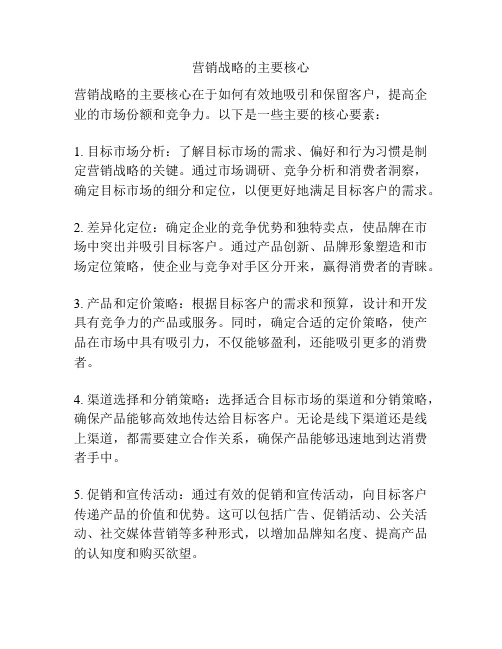 营销战略的主要核心

营销战略的主要核心在于如何有效地吸引和保留客户，提高企业的市场份额和竞争力。以下是一些主要的核心要素：

1. 目标市场分析：了解目标市场的需求、偏好和行为习惯是制定营销战略的关键。通过市场调研、竞争分析和消费者洞察，确定目标市场的细分和定位，以便更好地满足目标客户的需求。

2. 差异化定位：确定企业的竞争优势和独特卖点，使品牌在市场中突出并吸引目标客户。通过产品创新、品牌形象塑造和市场定位策略，使企业与竞争对手区分开来，赢得消费者的青睐。

3. 产品和定价策略：根据目标客户的需求和预算，设计和开发具有竞争力的产品或服务。同时，确定合适的定价策略，使产品在市场中具有吸引力，不仅能够盈利，还能吸引更多的消费者。

4. 渠道选择和分销策略：选择适合目标市场的渠道和分销策略，确保产品能够高效地传达给目标客户。无论是线下渠道还是线上渠道，都需要建立合作关系，确保产品能够迅速地到达消费者手中。

5. 促销和宣传活动：通过有效的促销和宣传活动，向目标客户传递产品的价值和优势。这可以包括广告、促销活动、公关活动、社交媒体营销等多种形式，以增加品牌知名度、提高产品的认知度和购买欲望。